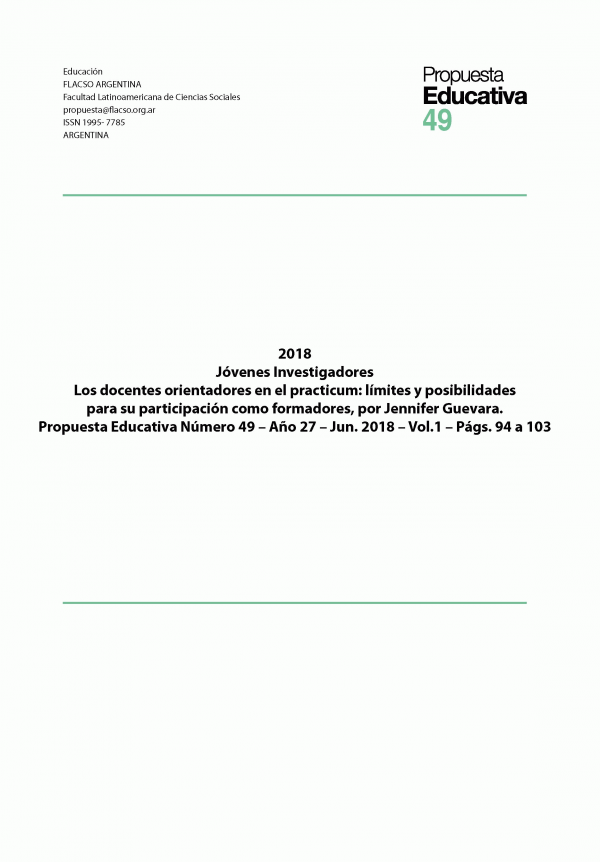 Educación
FLACSO ARGENTINA
Facultad Latinoamericana de Ciencias Sociales
propuesta@flacso.org.ar
ISSN 1995- 7785
ARGENTINA

Propuesta
Educativa
49

2018
Jóvenes Investigadores
Los docentes orientadores en el practicum: límites y posibilidades para su participación como formadores, por Jennifer Guevara.
Propuesta Educativa Número 49 – Año 27 – Jun. 2018 – Vol.1 – Págs. 94 a 103